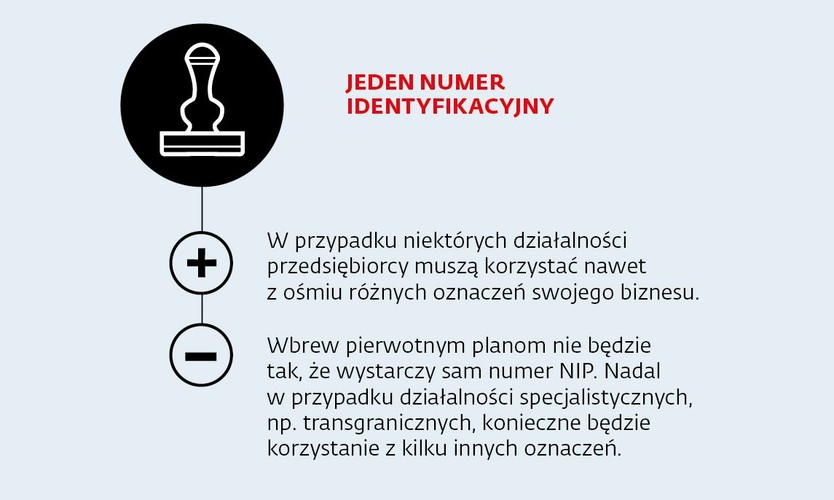 JEDEN NUMER IDENTYFIKACYJNY

+

W przypadku niektórych działalności przedsiębiorcy muszą korzystać nawet z ośmiu różnych oznaczeń swojego biznesu.

−

Wbrew pierwotnym planom nie będzie tak, że wystarczy sam numer NIP. Nadal w przypadku działalności specjalistycznych, np. transgranicznych, konieczne będzie korzystanie z kilku innych oznaczeń.